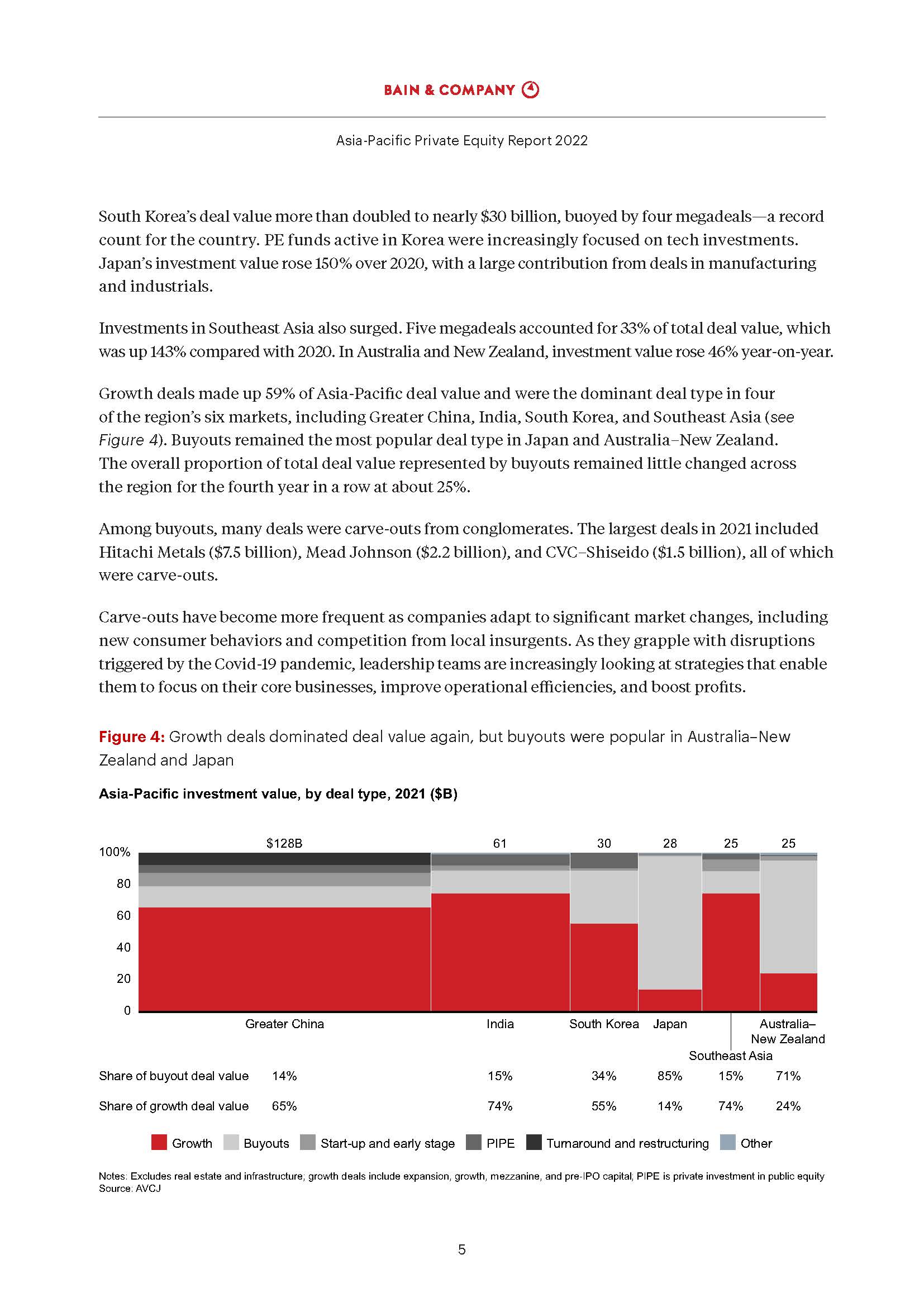 BAIN & COMPANY

Asia-Pacific Private Equity Report 2022

South Korea's deal value more than doubled to nearly \$30 billion, buoyed by four megadeals—a record count for the country. PE funds active in Korea were increasingly focused on tech investments. Japan's investment value rose 150% over 2020, with a large contribution from deals in manufacturing and industrials.

Investments in Southeast Asia also surged. Five megadeals accounted for 33% of total deal value, which was up 143% compared with 2020. In Australia and New Zealand, investment value rose 46% year-on-year.

Growth deals made up 59% of Asia-Pacific deal value and were the dominant deal type in four of the region's six markets, including Greater China, India, South Korea, and Southeast Asia (see Figure 4). Buyouts remained the most popular deal type in Japan and Australia–New Zealand. The overall proportion of total deal value represented by buyouts remained little changed across the region for the fourth year in a row at about 25%.

Among buyouts, many deals were carve-outs from conglomerates. The largest deals in 2021 included Hitachi Metals (\$7.5 billion), Mead Johnson (\$2.2 billion), and CVC–Shiseido (\$1.5 billion), all of which were carve-outs.

Carve-outs have become more frequent as companies adapt to significant market changes, including new consumer behaviors and competition from local insurgents. As they grapple with disruptions triggered by the Covid-19 pandemic, leadership teams are increasingly looking at strategies that enable them to focus on their core businesses, improve operational efficiencies, and boost profits.

Figure 4: Growth deals dominated deal value again, but buyouts were popular in Australia–New Zealand and Japan

Asia-Pacific investment value, by deal type, 2021 (\$B)

\$128B 61 30 28 25 25

100% 80 60 40 20 0

Greater China India South Korea Japan Southeast Asia Australia–New Zealand

| | Greater China | India | South Korea | Japan | Southeast Asia | Australia–New Zealand |
|---|---|---|---|---|---|---|
| Share of buyout deal value | 14% | 15% | 34% | 85% | 15% | 71% |
| Share of growth deal value | 65% | 74% | 55% | 14% | 74% | 24% |

Growth Buyouts Start-up and early stage PIPE Turnaround and restructuring Other

Notes: Excludes real estate and infrastructure; growth deals include expansion, growth, mezzanine, and pre-IPO capital; PIPE is private investment in public equity
Source: AVCJ

5